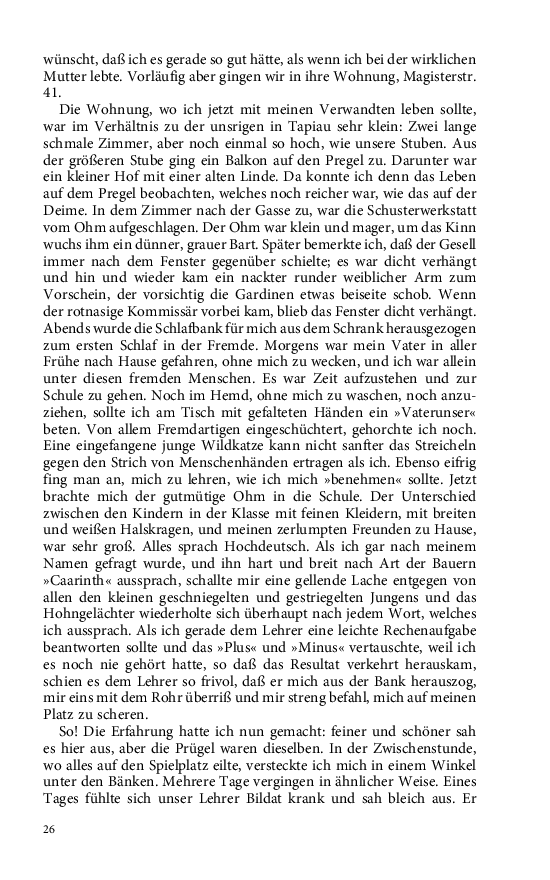 wünscht, daß ich es gerade so gut hätte, als wenn ich bei der wirklichen Mutter lebte. Vorläufig aber gingen wir in ihre Wohnung, Magisterstr. 41.

Die Wohnung, wo ich jetzt mit meinen Verwandten leben sollte, war im Verhältnis zu der unsrigen in Tapiau sehr klein: Zwei lange schmale Zimmer, aber noch einmal so hoch, wie unsere Stuben. Aus der größeren Stube ging ein Balkon auf den Pregel zu. Darunter war ein kleiner Hof mit einer alten Linde. Da konnte ich denn das Leben auf dem Pregel beobachten, welches noch reicher war, wie das auf der Deime. In dem Zimmer nach der Gasse zu, war die Schusterwerkstatt vom Ohm aufgeschlagen. Der Ohm war klein und mager, um das Kinn wuchs ihm ein dünner, grauer Bart. Später bemerkte ich, daß der Gesell immer nach dem Fenster gegenüber schielte; es war dicht verhängt und hin und wieder kam ein nackter runder weiblicher Arm zum Vorschein, der vorsichtig die Gardinen etwas beiseite schob. Wenn der rotnasige Kommissär vorbei kam, blieb das Fenster dicht verhängt. Abends wurde die Schlafbank für mich aus dem Schrank herausgezogen zum ersten Schlaf in der Fremde. Morgens war mein Vater in aller Frühe nach Hause gefahren, ohne mich zu wecken, und ich war allein unter diesen fremden Menschen. Es war Zeit aufzustehen und zur Schule zu gehen. Noch im Hemd, ohne mich zu waschen, noch anzuziehen, sollte ich am Tisch mit gefalteten Händen ein »Vaterunser« beten. Von allem Fremdartigen eingeschüchtert, gehorchte ich noch. Eine eingefangene junge Wildkatze kann nicht sanfter das Streicheln gegen den Strich von Menschenhänden ertragen als ich. Ebenso eifrig fing man an, mich zu lehren, wie ich mich »benehmen« sollte. Jetzt brachte mich der gutmütige Ohm in die Schule. Der Unterschied zwischen den Kindern in der Klasse mit feinen Kleidern, mit breiten und weißen Halskragen, und meinen zerlumpten Freunden zu Hause, war sehr groß. Alles sprach Hochdeutsch. Als ich gar nach meinem Namen gefragt wurde, und ihn hart und breit nach Art der Bauern »Caarinth« aussprach, schallte mir eine gellende Lache entgegen von allen den kleinen geschniegelten und gestriegelten Jungens und das Hohngelächter wiederholte sich überhaupt nach jedem Wort, welches ich aussprach. Als ich gerade dem Lehrer eine leichte Rechenaufgabe beantworten sollte und das »Plus« und »Minus« vertauschte, weil ich es noch nie gehört hatte, so daß das Resultat verkehrt herauskam, schien es dem Lehrer so frivol, daß er mich aus der Bank herauszog, mir eins mit dem Rohr überriß und mir streng befahl, mich auf meinen Platz zu scheren.

So! Die Erfahrung hatte ich nun gemacht: feiner und schöner sah es hier aus, aber die Prügel waren dieselben. In der Zwischenstunde, wo alles auf den Spielplatz eilte, versteckte ich mich in einem Winkel unter den Bänken. Mehrere Tage vergingen in ähnlicher Weise. Eines Tages fühlte sich unser Lehrer Bildat krank und sah bleich aus. Er

26